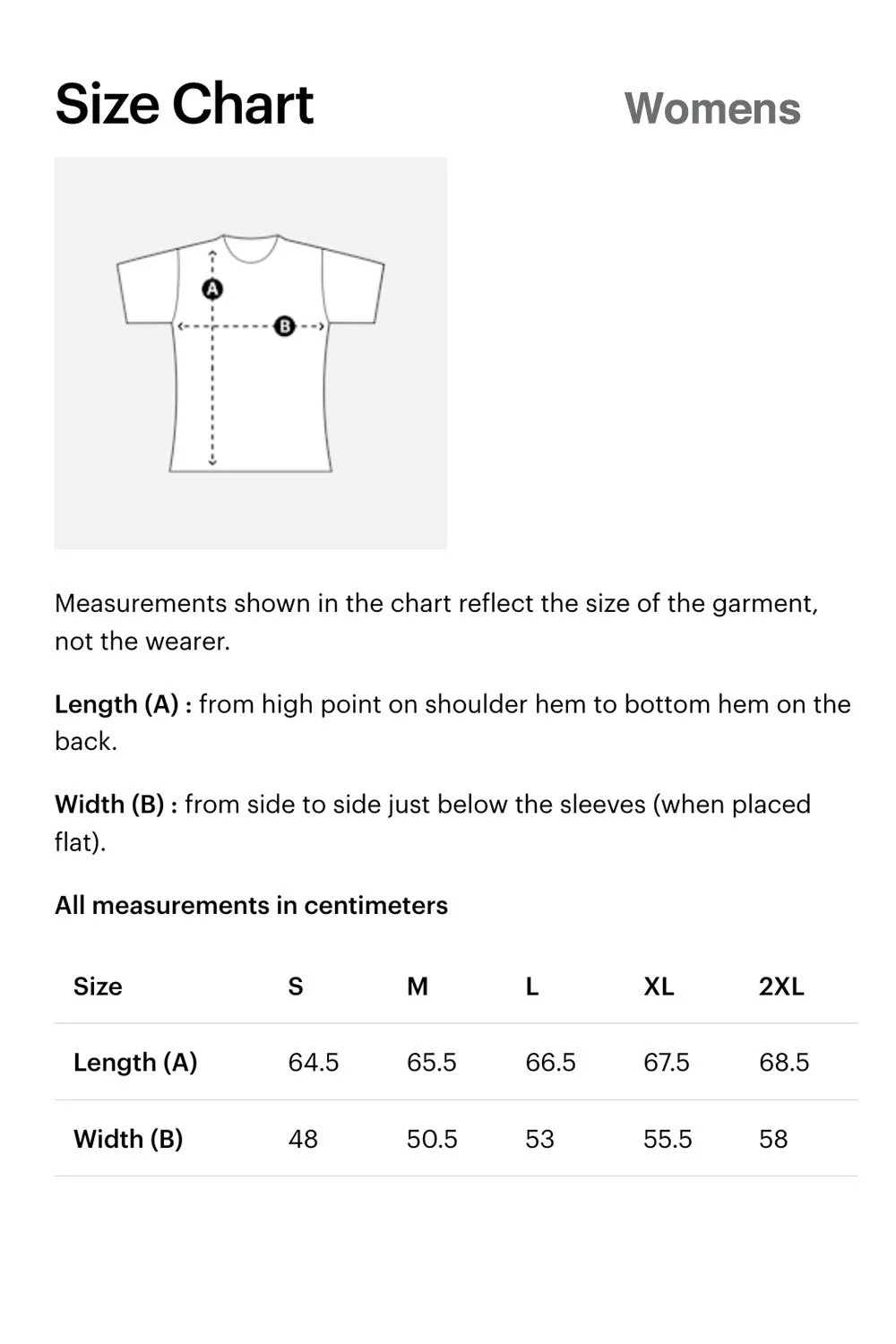 Size Chart

Womens

A

B

Measurements shown in the chart reflect the size of the garment, not the wearer.

Length (A) : from high point on shoulder hem to bottom hem on the back.

Width (B) : from side to side just below the sleeves (when placed flat).

All measurements in centimeters

| Size | S | M | L | XL | 2XL |
|---|---|---|---|---|---|
| Length (A) | 64.5 | 65.5 | 66.5 | 67.5 | 68.5 |
| Width (B) | 48 | 50.5 | 53 | 55.5 | 58 |